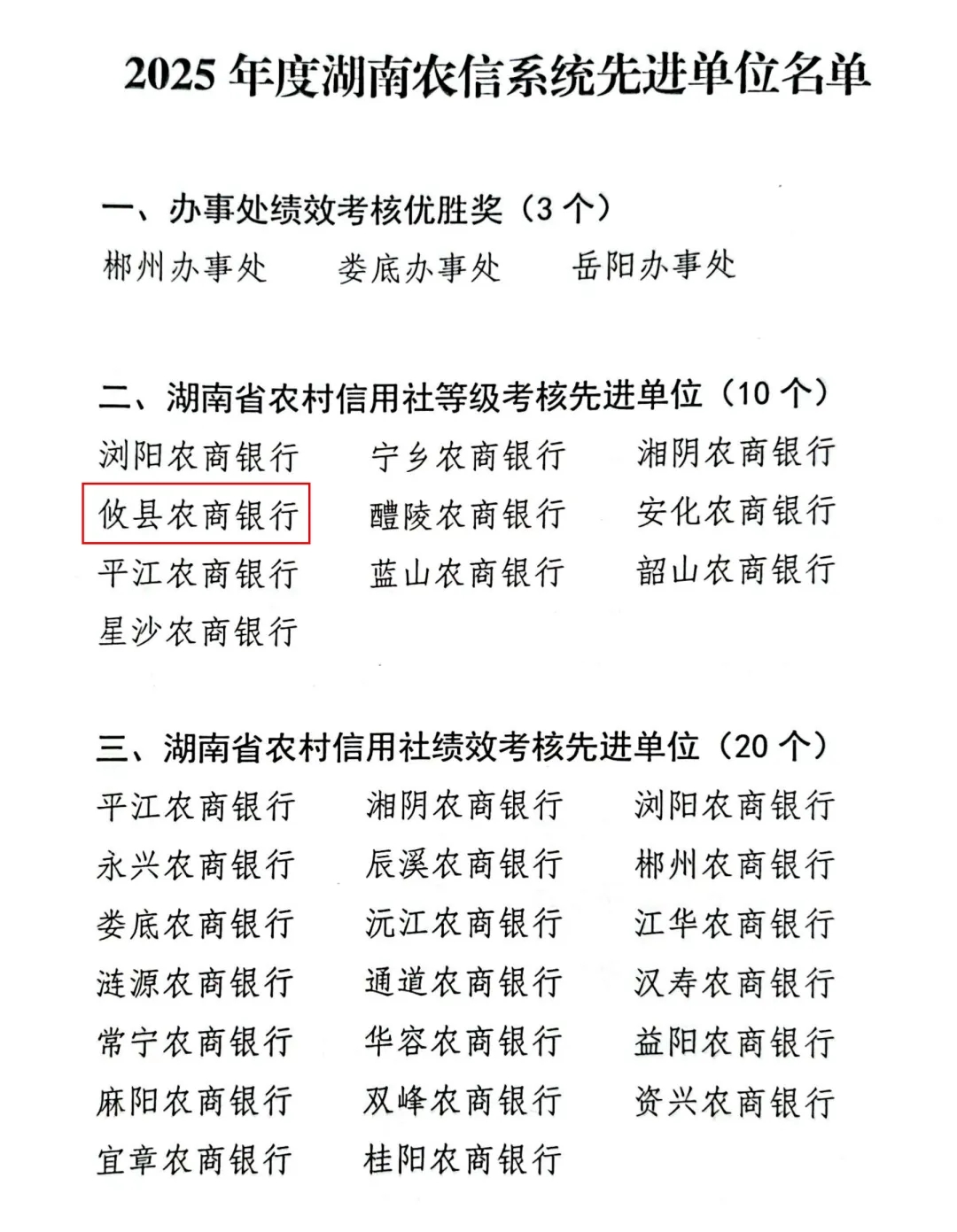 2025 年度湖南农信系统先进单位名单

一、办事处绩效考核优胜奖（3 个）

郴州办事处　娄底办事处　岳阳办事处

二、湖南省农村信用社等级考核先进单位（10 个）

浏阳农商银行　宁乡农商银行　湘阴农商银行

攸县农商银行　醴陵农商银行　安化农商银行

平江农商银行　蓝山农商银行　韶山农商银行

星沙农商银行

三、湖南省农村信用社绩效考核先进单位（20 个）

平江农商银行　湘阴农商银行　浏阳农商银行

永兴农商银行　辰溪农商银行　郴州农商银行

娄底农商银行　沅江农商银行　江华农商银行

涟源农商银行　通道农商银行　汉寿农商银行

常宁农商银行　华容农商银行　益阳农商银行

麻阳农商银行　双峰农商银行　资兴农商银行

宜章农商银行　桂阳农商银行